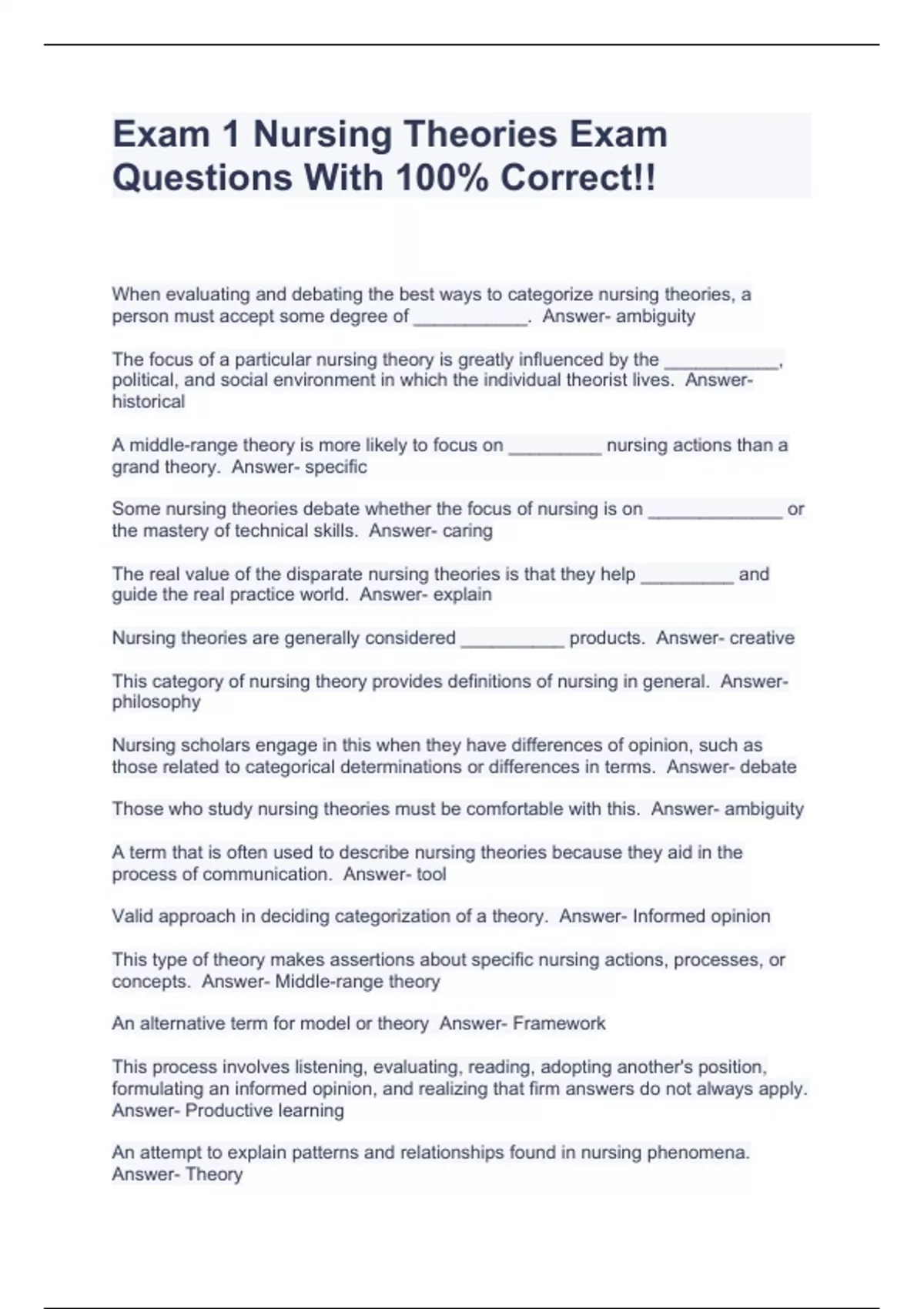 Exam 1 Nursing Theories Exam Questions With 100% Correct!!

When evaluating and debating the best ways to categorize nursing theories, a person must accept some degree of ___________. Answer- ambiguity

The focus of a particular nursing theory is greatly influenced by the ___________, political, and social environment in which the individual theorist lives. Answer- historical

A middle-range theory is more likely to focus on _________ nursing actions than a grand theory. Answer- specific

Some nursing theories debate whether the focus of nursing is on _____________ or the mastery of technical skills. Answer- caring

The real value of the disparate nursing theories is that they help _________ and guide the real practice world. Answer- explain

Nursing theories are generally considered __________ products. Answer- creative

This category of nursing theory provides definitions of nursing in general. Answer- philosophy

Nursing scholars engage in this when they have differences of opinion, such as those related to categorical determinations or differences in terms. Answer- debate

Those who study nursing theories must be comfortable with this. Answer- ambiguity

A term that is often used to describe nursing theories because they aid in the process of communication. Answer- tool

Valid approach in deciding categorization of a theory. Answer- Informed opinion

This type of theory makes assertions about specific nursing actions, processes, or concepts. Answer- Middle-range theory

An alternative term for model or theory Answer- Framework

This process involves listening, evaluating, reading, adopting another's position, formulating an informed opinion, and realizing that firm answers do not always apply. Answer- Productive learning

An attempt to explain patterns and relationships found in nursing phenomena. Answer- Theory